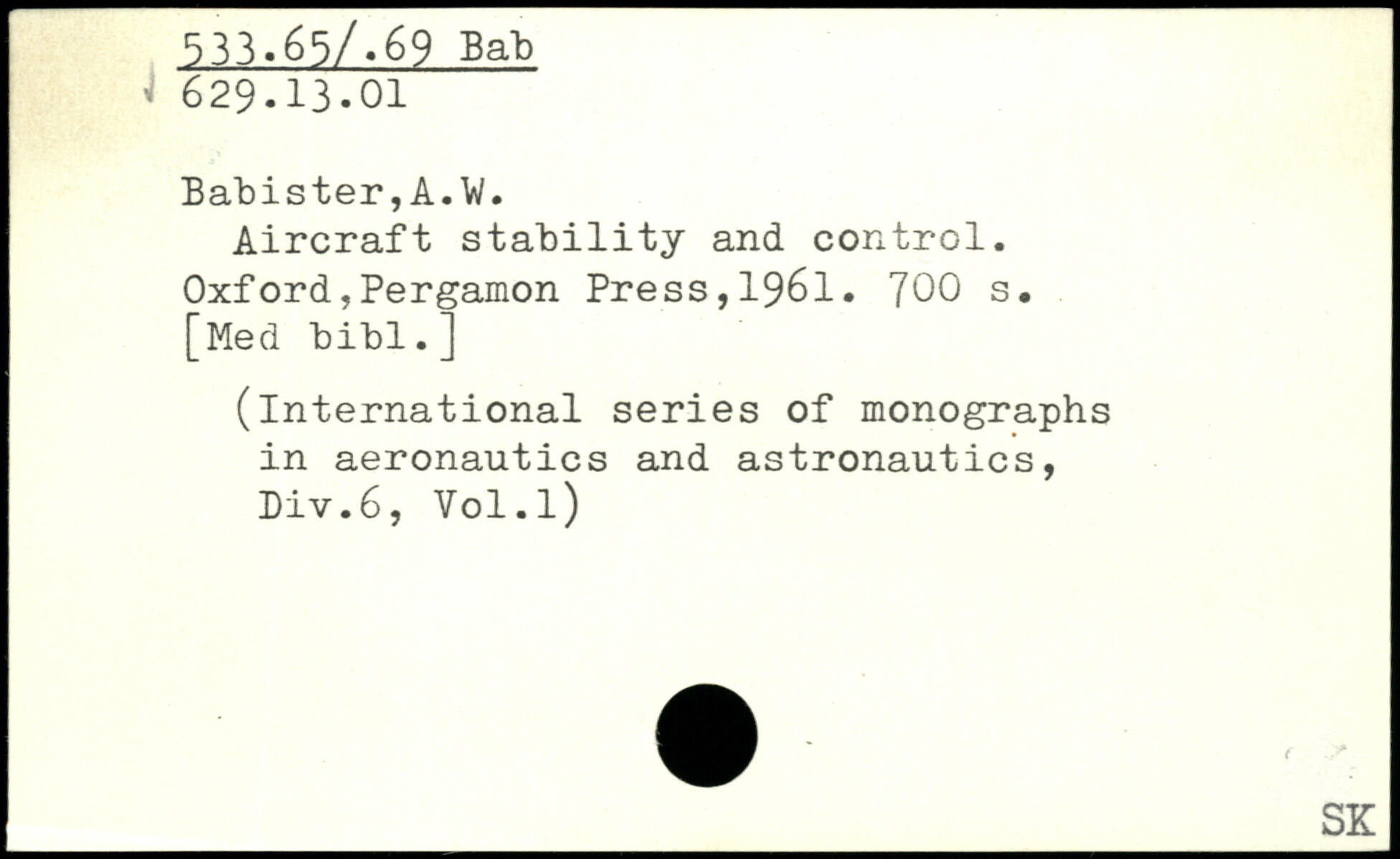 533.65/.69 Bab
629.13.01

Babister,A.W.
Aircraft stability and control.
Oxford,Pergamon Press,1961. 700 s.
[Med bibl.]

(International series of monographs in aeronautics and astronautics, Div.6, Vol.1)

SK